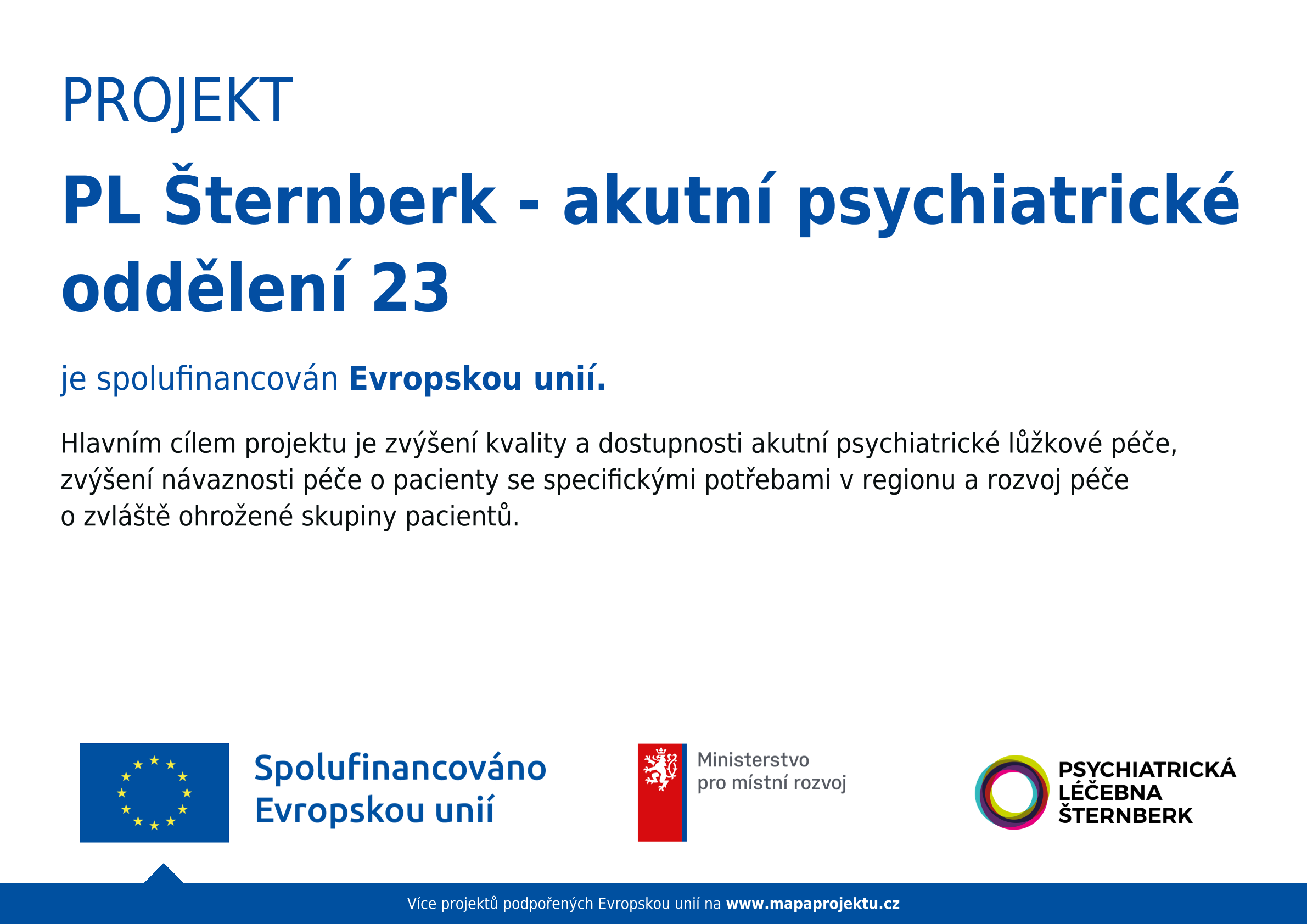 PROJEKT

PL Šternberk - akutní psychiatrické oddělení 23

je spolufinancován Evropskou unií.

Hlavním cílem projektu je zvýšení kvality a dostupnosti akutní psychiatrické lůžkové péče, zvýšení návaznosti péče o pacienty se specifickými potřebami v regionu a rozvoj péče o zvláště ohrožené skupiny pacientů.

Spolufinancováno
Evropskou unií

Ministerstvo
pro místní rozvoj

PSYCHIATRICKÁ
LÉČEBNA
ŠTERNBERK

Více projektů podpořených Evropskou unií na www.mapaprojektu.cz